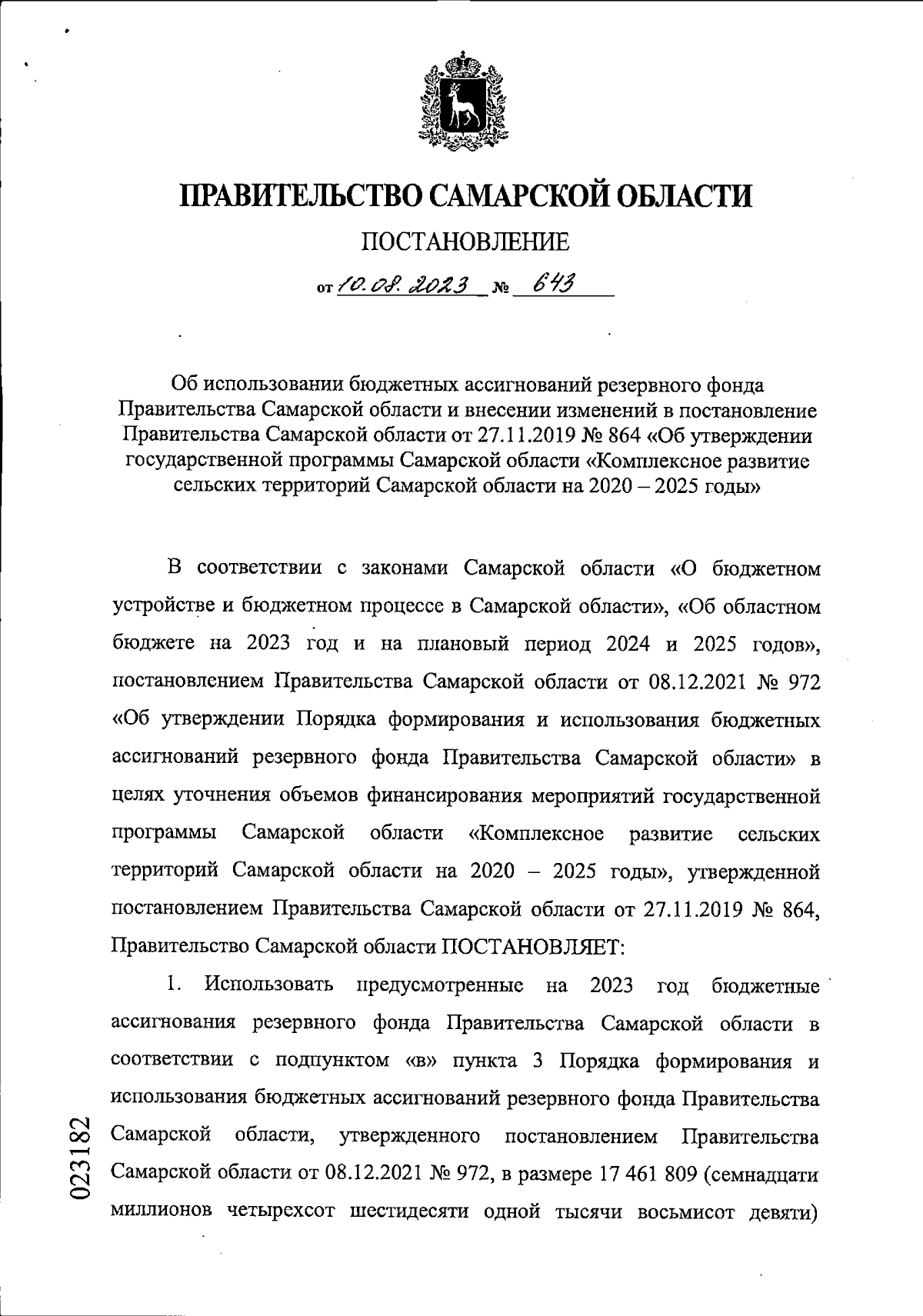 ПРАВИТЕЛЬСТВО САМАРСКОЙ ОБЛАСТИ

ПОСТАНОВЛЕНИЕ

от 10.08.2023 № 643

Об использовании бюджетных ассигнований резервного фонда Правительства Самарской области и внесении изменений в постановление Правительства Самарской области от 27.11.2019 № 864 «Об утверждении государственной программы Самарской области «Комплексное развитие сельских территорий Самарской области на 2020 – 2025 годы»

В соответствии с законами Самарской области «О бюджетном устройстве и бюджетном процессе в Самарской области», «Об областном бюджете на 2023 год и на плановый период 2024 и 2025 годов», постановлением Правительства Самарской области от 08.12.2021 № 972 «Об утверждении Порядка формирования и использования бюджетных ассигнований резервного фонда Правительства Самарской области» в целях уточнения объемов финансирования мероприятий государственной программы Самарской области «Комплексное развитие сельских территорий Самарской области на 2020 – 2025 годы», утвержденной постановлением Правительства Самарской области от 27.11.2019 № 864, Правительство Самарской области ПОСТАНОВЛЯЕТ:

1. Использовать предусмотренные на 2023 год бюджетные ассигнования резервного фонда Правительства Самарской области в соответствии с подпунктом «в» пункта 3 Порядка формирования и использования бюджетных ассигнований резервного фонда Правительства Самарской области, утвержденного постановлением Правительства Самарской области от 08.12.2021 № 972, в размере 17 461 809 (семнадцати миллионов четырехсот шестидесяти одной тысячи восьмисот девяти)

023182